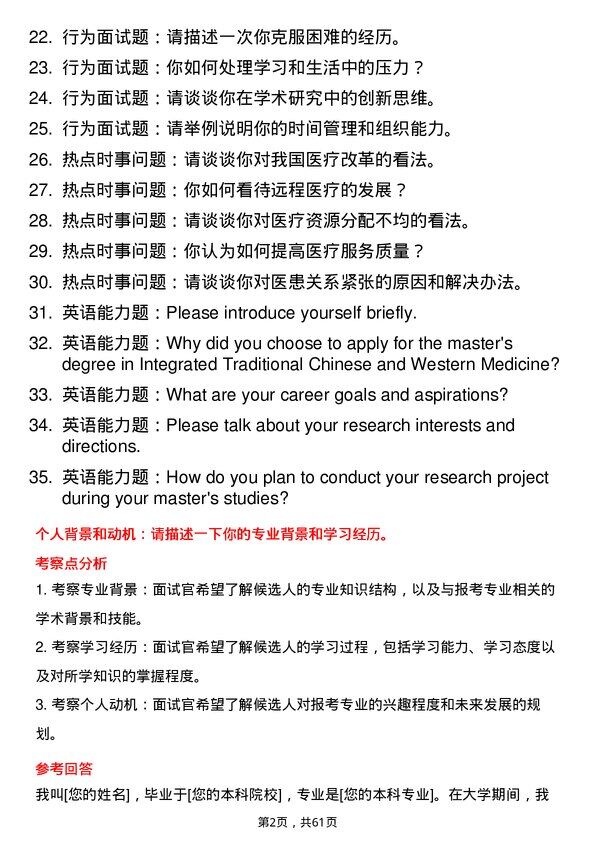 22. 行为面试题：请描述一次你克服困难的经历。
23. 行为面试题：你如何处理学习和生活中的压力？
24. 行为面试题：请谈谈你在学术研究中的创新思维。
25. 行为面试题：请举例说明你的时间管理和组织能力。
26. 热点时事问题：请谈谈你对我国医疗改革的看法。
27. 热点时事问题：你如何看待远程医疗的发展？
28. 热点时事问题：请谈谈你对医疗资源分配不均的看法。
29. 热点时事问题：你认为如何提高医疗服务质量？
30. 热点时事问题：请谈谈你对医患关系紧张的原因和解决办法。
31. 英语能力题：Please introduce yourself briefly.
32. 英语能力题：Why did you choose to apply for the master's degree in Integrated Traditional Chinese and Western Medicine?
33. 英语能力题：What are your career goals and aspirations?
34. 英语能力题：Please talk about your research interests and directions.
35. 英语能力题：How do you plan to conduct your research project during your master's studies?

个人背景和动机：请描述一下你的专业背景和学习经历。

考察点分析

1. 考察专业背景：面试官希望了解候选人的专业知识结构，以及与报考专业相关的学术背景和技能。

2. 考察学习经历：面试官希望了解候选人的学习过程，包括学习能力、学习态度以及对所学知识的掌握程度。

3. 考察个人动机：面试官希望了解候选人对报考专业的兴趣程度和未来发展的规划。

参考回答

我叫[您的姓名]，毕业于[您的本科院校]，专业是[您的本科专业]。在大学期间，我

第2页，共61页